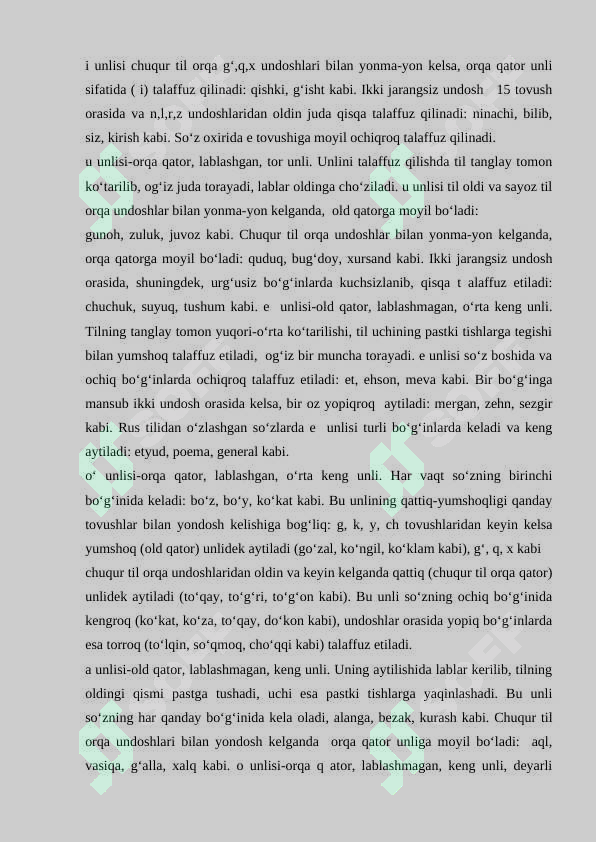 i unlisi chuqur til orqa g‘,q,x undoshlari bilan yonma-yon kelsa, orqa qator unli sifatida ( i) talaffuz qilinadi: qishki, g‘isht kabi. Ikki jarangsiz undosh 15 tovush orasida va n,l,r,z undoshlaridan oldin juda qisqa talaffuz qilinadi: ninachi, bilib, siz, kirish kabi. So‘z oxirida e tovushiga moyil ochiqroq talaffuz qilinadi.
u unlisi-orqa qator, lablashgan, tor unli. Unlini talaffuz qilishda til tanglay tomon ko‘tarilib, og‘iz juda torayadi, lablar oldinga cho‘ziladi. u unlisi til oldi va sayoz til orqa undoshlar bilan yonma-yon kelganda, old qatorga moyil bo‘ladi:
gunoh, zuluk, juvoz kabi. Chuqur til orqa undoshlar bilan yonma-yon kelganda, orqa qatorga moyil bo‘ladi: quduq, bug‘doy, xursand kabi. Ikki jarangsiz undosh orasida, shuningdek, urg‘usiz bo‘g‘inlarda kuchsizlanib, qisqa t alaffuz etiladi: chuchuk, suyuq, tushum kabi. e unlisi-old qator, lablashmagan, o‘rta keng unli. Tilning tanglay tomon yuqori-o‘rta ko‘tarilishi, til uchining pastki tishlarga tegishi bilan yumshoq talaffuz etiladi, og‘iz bir muncha torayadi. e unlisi so‘z boshida va ochiq bo‘g‘inlarda ochiqroq talaffuz etiladi: et, ehson, meva kabi. Bir bo‘g‘inga mansub ikki undosh orasida kelsa, bir oz yopiqroq aytiladi: mergan, zehn, sezgir kabi. Rus tilidan o‘zlashgan so‘zlarda e unlisi turli bo‘g‘inlarda keladi va keng aytiladi: etyud, poema, general kabi.
o‘ unlisi-orqa qator, lablashgan, o‘rta keng unli. Har vaqt so‘zning birinchi bo‘g‘inida keladi: bo‘z, bo‘y, ko‘kat kabi. Bu unlining qattiq-yumshoqligi qanday tovushlar bilan yondosh kelishiga bog‘liq: g, k, y, ch tovushlaridan keyin kelsa yumshoq (old qator) unlidek aytiladi (go‘zal, ko‘ngil, ko‘klam kabi), g‘, q, x kabi chuqur til orqa undoshlaridan oldin va keyin kelganda qattiq (chuqur til orqa qator) unlidek aytiladi (to‘qay, to‘g‘ri, to‘g‘on kabi). Bu unli so‘zning ochiq bo‘g‘inida kengroq (ko‘kat, ko‘za, to‘qay, do‘kon kabi), undoshlar orasida yopiq bo‘g‘inlarda esa torroq (to‘lqin, so‘qmoq, cho‘qqi kabi) talaffuz etiladi.
a unlisi-old qator, lablashmagan, keng unli. Uning aytilishida lablar kerilib, tilning oldingi qismi pastga tushadi, uchi esa pastki tishlarga yaqinlashadi. Bu unli so‘zning har qanday bo‘g‘inida kela oladi, alanga, bezak, kurash kabi. Chuqur til orqa undoshlari bilan yondosh kelganda orqa qator unliga moyil bo‘ladi: aql, vasiqa, g‘alla, xalq kabi. o unlisi-orqa q ator, lablashmagan, keng unli, deyarli